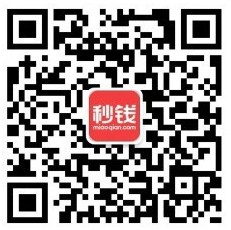 秒钱
miaoqian.com